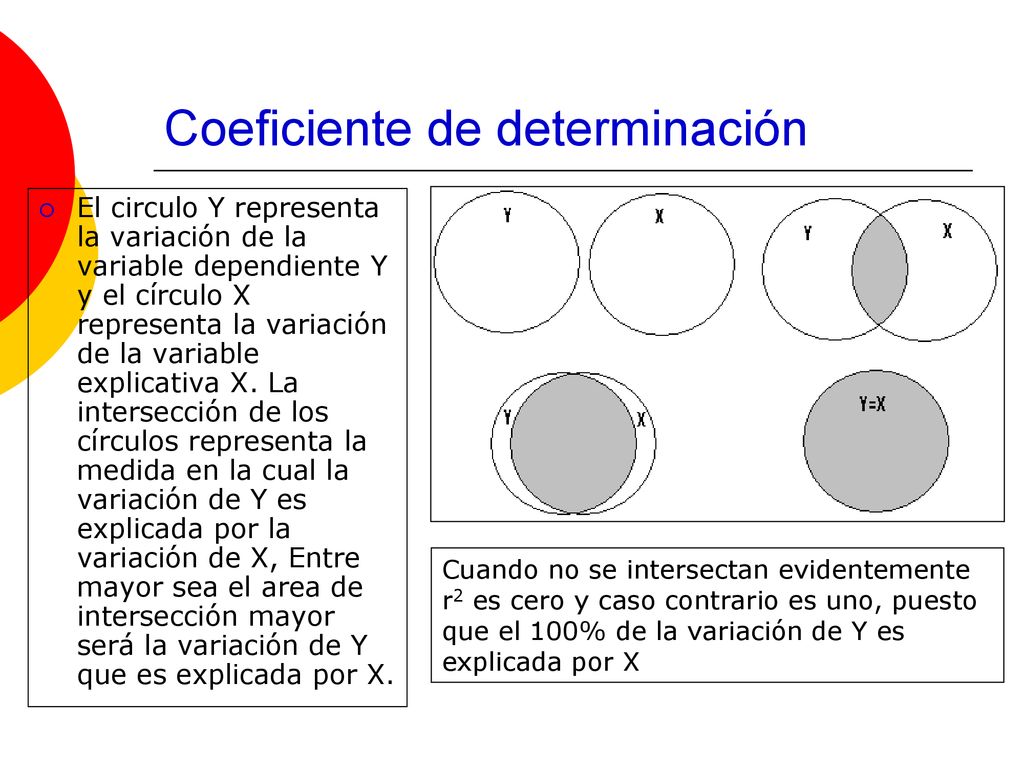 Coeficiente de determinación

El circulo Y representa la variación de la variable dependiente Y y el círculo X representa la variación de la variable explicativa X. La intersección de los círculos representa la medida en la cual la variación de Y es explicada por la variación de X, Entre mayor sea el area de intersección mayor será la variación de Y que es explicada por X.

Y X Y X Y X Y=X

Cuando no se intersectan evidentemente $r^2$ es cero y caso contrario es uno, puesto que el 100% de la variación de Y es explicada por X